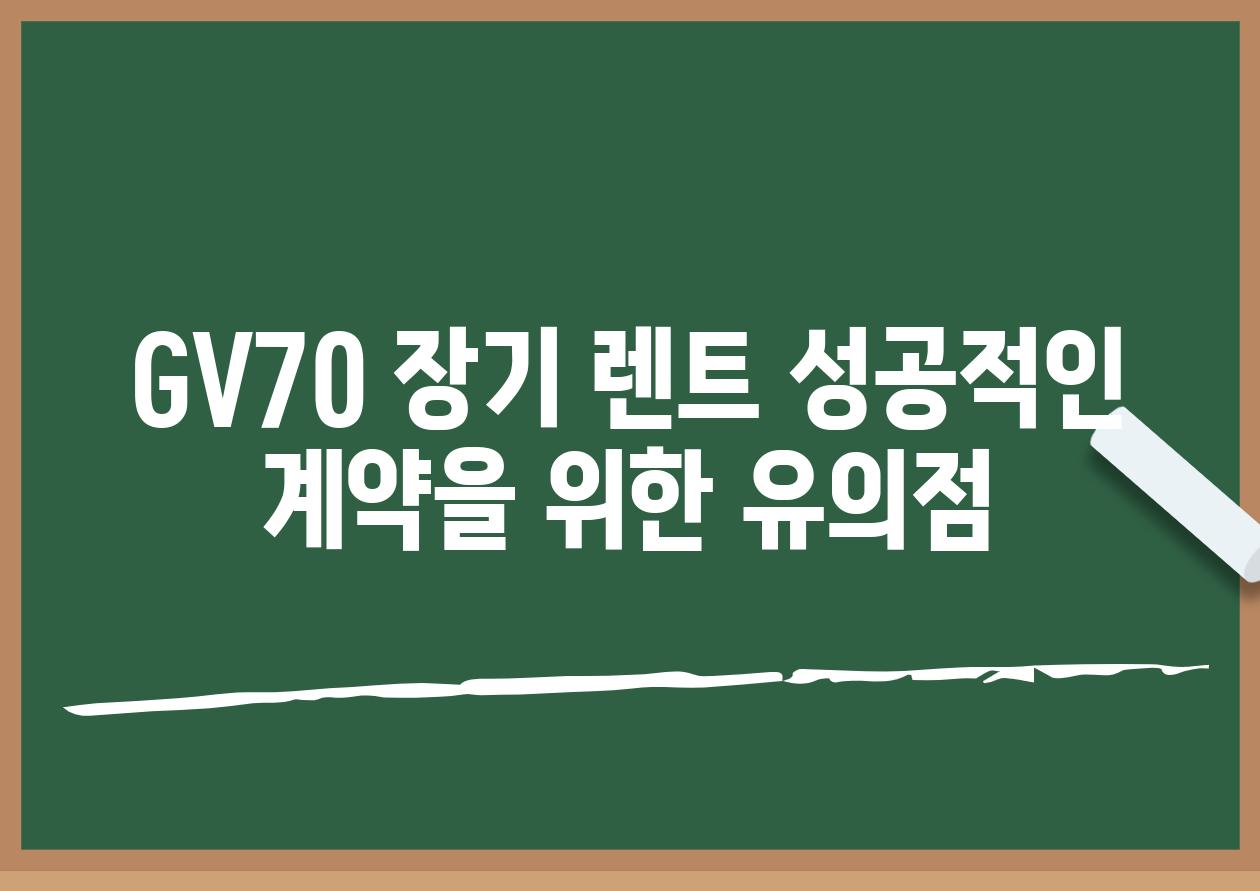 GV70 장기 렌트 성공적인 계약을 위한 유의점